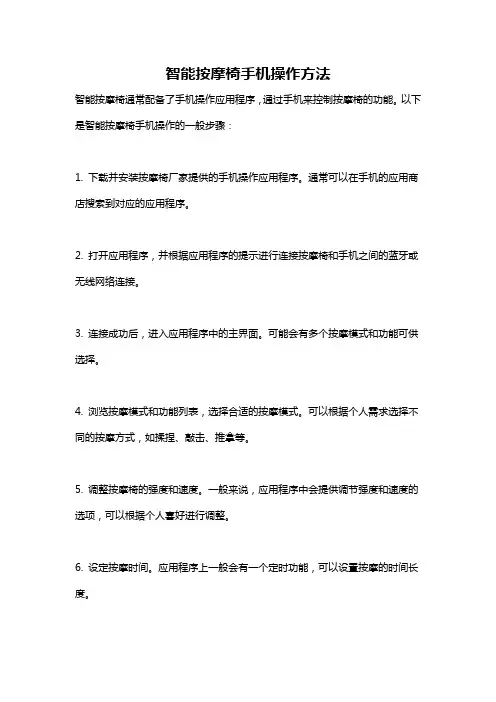 智能按摩椅手机操作方法

智能按摩椅通常配备了手机操作应用程序，通过手机来控制按摩椅的功能。以下是智能按摩椅手机操作的一般步骤：

1. 下载并安装按摩椅厂家提供的手机操作应用程序。通常可以在手机的应用商店搜索到对应的应用程序。

2. 打开应用程序，并根据应用程序的提示进行连接按摩椅和手机之间的蓝牙或无线网络连接。

3. 连接成功后，进入应用程序中的主界面。可能会有多个按摩模式和功能可供选择。

4. 浏览按摩模式和功能列表，选择合适的按摩模式。可以根据个人需求选择不同的按摩方式，如揉捏、敲击、推拿等。

5. 调整按摩椅的强度和速度。一般来说，应用程序中会提供调节强度和速度的选项，可以根据个人喜好进行调整。

6. 设定按摩时间。应用程序上一般会有一个定时功能，可以设置按摩的时间长度。